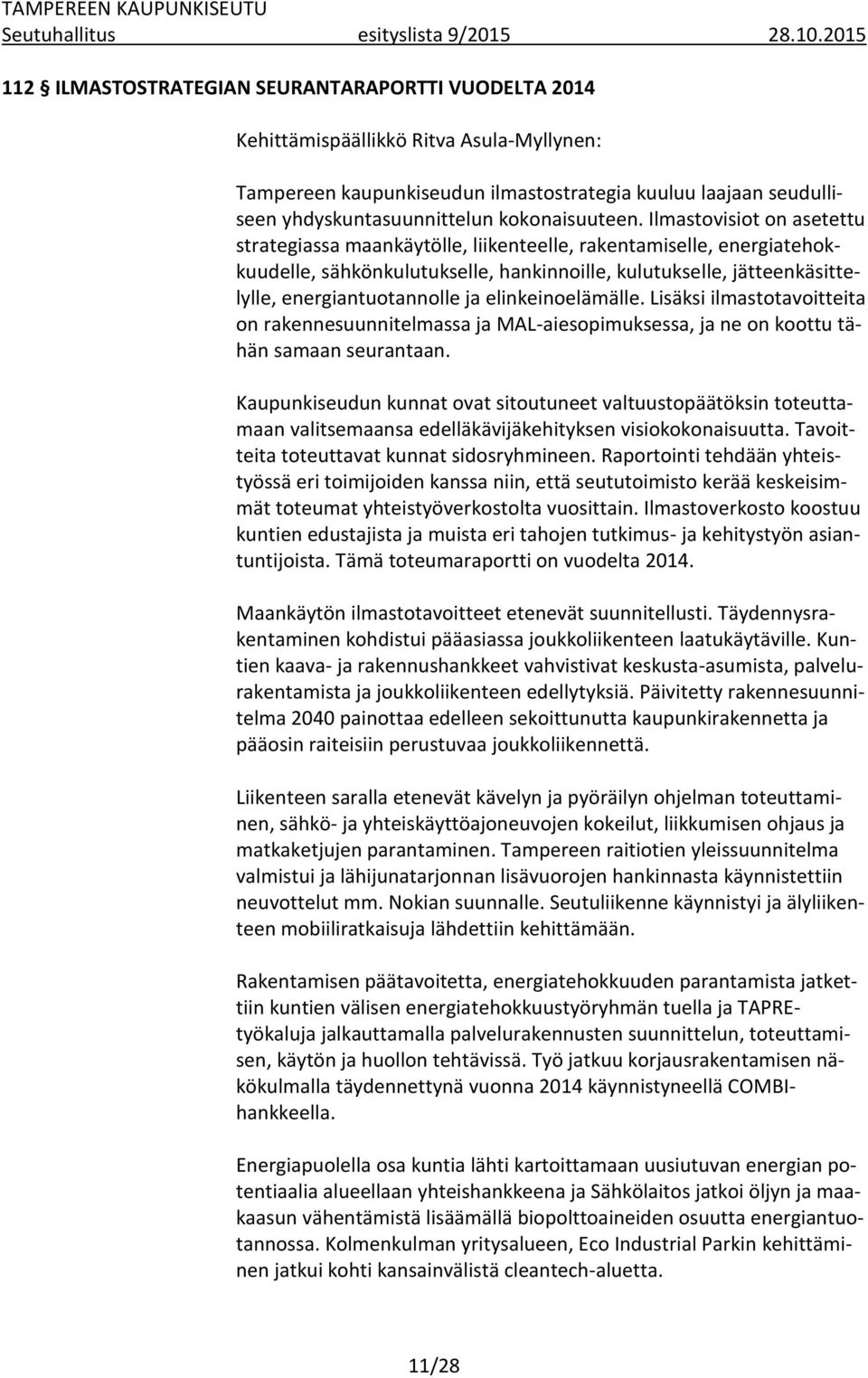 TAMPEREEN KAUPUNKISEUTU
Seutuhallitus esityslista 9/2015 28.10.2015

112 § ILMASTOSTRATEGIAN SEURANTARAPORTTI VUODELTA 2014

Kehittämispäällikkö Ritva Asula-Myllynen:

Tampereen kaupunkiseudun ilmastostrategia kuuluu laajaan seudulliseen yhdyskuntasuunnittelun kokonaisuuteen. Ilmastovisiot on asetettu strategiassa maankäytölle, liikenteelle, rakentamiselle, energiatehokkuudelle, sähkönkulutukselle, hankinnoille, kulutukselle, jätteenkäsittelylle, energiantuotannolle ja elinkeinoelämälle. Lisäksi ilmastotavoitteita on rakennesuunnitelmassa ja MAL-aiesopimuksessa, ja ne on koottu tähän samaan seurantaan.

Kaupunkiseudun kunnat ovat sitoutuneet valtuustopäätöksin toteuttamaan valitsemaansa edelläkävijäkehityksen visiokokonaisuutta. Tavoitteita toteuttavat kunnat sidosryhmineen. Raportointi tehdään yhteistyössä eri toimijoiden kanssa niin, että seututoimisto kerää keskeisimmät toteumat yhteistyöverkostolta vuosittain. Ilmastoverkosto koostuu kuntien edustajista ja muista eri tahojen tutkimus- ja kehitystyön asiantuntijoista. Tämä toteumaraportti on vuodelta 2014.

Maankäytön ilmastotavoitteet etenevät suunnitellusti. Täydennysrakentaminen kohdistui pääasiassa joukkoliikenteen laatukäytäville. Kuntien kaava- ja rakennushankkeet vahvistivat keskusta-asumista, palvelurakentamista ja joukkoliikenteen edellytyksiä. Päivitetty rakennesuunnitelma 2040 painottaa edelleen sekoittunutta kaupunkirakennetta ja pääosin raiteisiin perustuvaa joukkoliikennettä.

Liikenteen saralla etenevät kävelyn ja pyöräilyn ohjelman toteuttaminen, sähkö- ja yhteiskäyttöajoneuvojen kokeilut, liikkumisen ohjaus ja matkaketjujen parantaminen. Tampereen raitiotien yleissuunnitelma valmistui ja lähijunatarjonnan lisävuorojen hankinnasta käynnistettiin neuvottelut mm. Nokian suunnalle. Seutuliikenne käynnistyi ja älyliikenteen mobiiliratkaisuja lähdettiin kehittämään.

Rakentamisen päätavoitetta, energiatehokkuuden parantamista jatkettiin kuntien välisen energiatehokkuustyöryhmän tuella ja TAPRE-työkaluja jalkauttamalla palvelurakennusten suunnittelun, toteuttamisen, käytön ja huollon tehtävissä. Työ jatkuu korjausrakentamisen näkökulmalla täydennettynä vuonna 2014 käynnistyneellä COMBI-hankkeella.

Energiapuolella osa kuntia lähti kartoittamaan uusiutuvan energian potentiaalia alueellaan yhteishankkeena ja Sähkölaitos jatkoi öljyn ja maakaasun vähentämistä lisäämällä biopolttoaineiden osuutta energiantuotannossa. Kolmenkulman yritysalueen, Eco Industrial Parkin kehittäminen jatkui kohti kansainvälistä cleantech-aluetta.

11/28